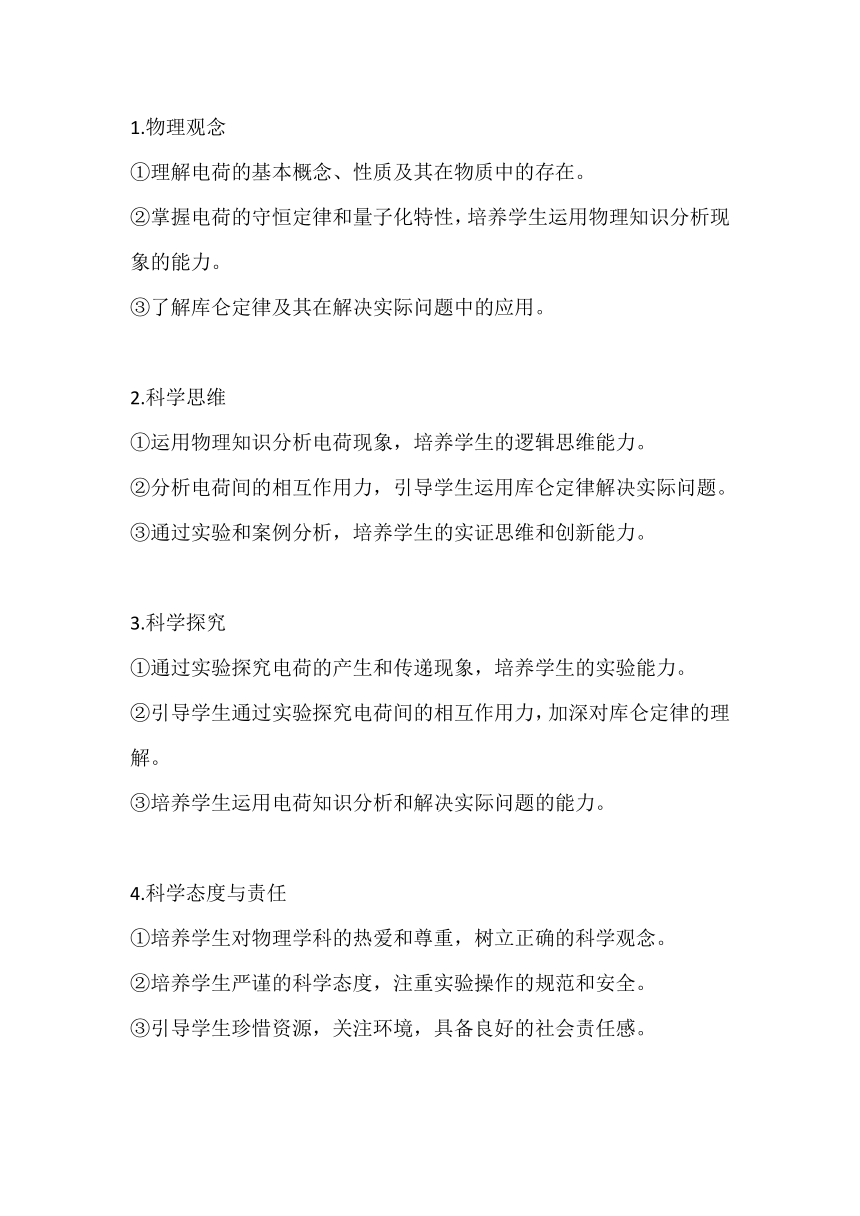 1.物理观念

①理解电荷的基本概念、性质及其在物质中的存在。

②掌握电荷的守恒定律和量子化特性，培养学生运用物理知识分析现象的能力。

③了解库仑定律及其在解决实际问题中的应用。

2.科学思维

①运用物理知识分析电荷现象，培养学生的逻辑思维能力。

②分析电荷间的相互作用力，引导学生运用库仑定律解决实际问题。

③通过实验和案例分析，培养学生的实证思维和创新能力。

3.科学探究

①通过实验探究电荷的产生和传递现象，培养学生的实验能力。

②引导学生通过实验探究电荷间的相互作用力，加深对库仑定律的理解。

③培养学生运用电荷知识分析和解决实际问题的能力。

4.科学态度与责任

①培养学生对物理学科的热爱和尊重，树立正确的科学观念。

②培养学生严谨的科学态度，注重实验操作的规范和安全。

③引导学生珍惜资源，关注环境，具备良好的社会责任感。